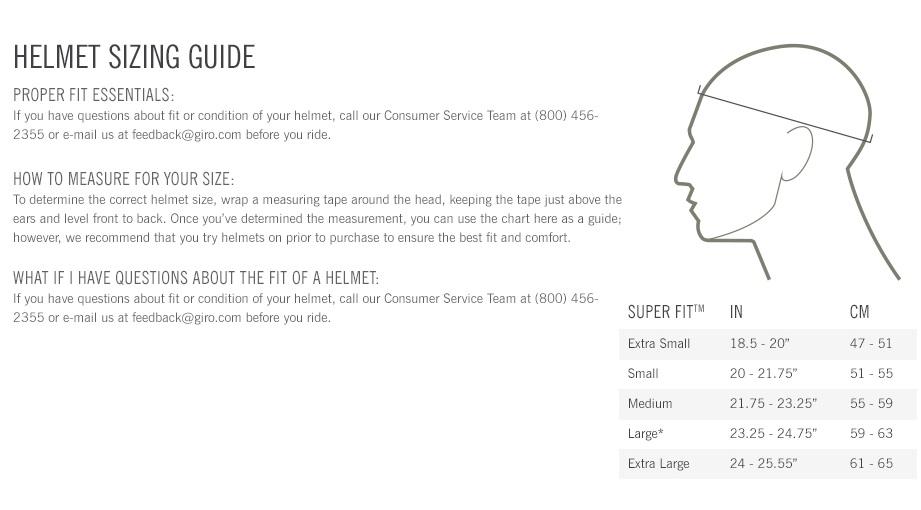 HELMET SIZING GUIDE

PROPER FIT ESSENTIALS:
If you have questions about fit or condition of your helmet, call our Consumer Service Team at (800) 456-2355 or e-mail us at feedback@giro.com before you ride.

HOW TO MEASURE FOR YOUR SIZE:
To determine the correct helmet size, wrap a measuring tape around the head, keeping the tape just above the ears and level front to back. Once you've determined the measurement, you can use the chart here as a guide; however, we recommend that you try helmets on prior to purchase to ensure the best fit and comfort.

WHAT IF I HAVE QUESTIONS ABOUT THE FIT OF A HELMET:
If you have questions about fit or condition of your helmet, call our Consumer Service Team at (800) 456-2355 or e-mail us at feedback@giro.com before you ride.

| SUPER FIT™ | IN | CM |
|---|---|---|
| Extra Small | 18.5 - 20" | 47 - 51 |
| Small | 20 - 21.75" | 51 - 55 |
| Medium | 21.75 - 23.25" | 55 - 59 |
| Large* | 23.25 - 24.75" | 59 - 63 |
| Extra Large | 24 - 25.55" | 61 - 65 |